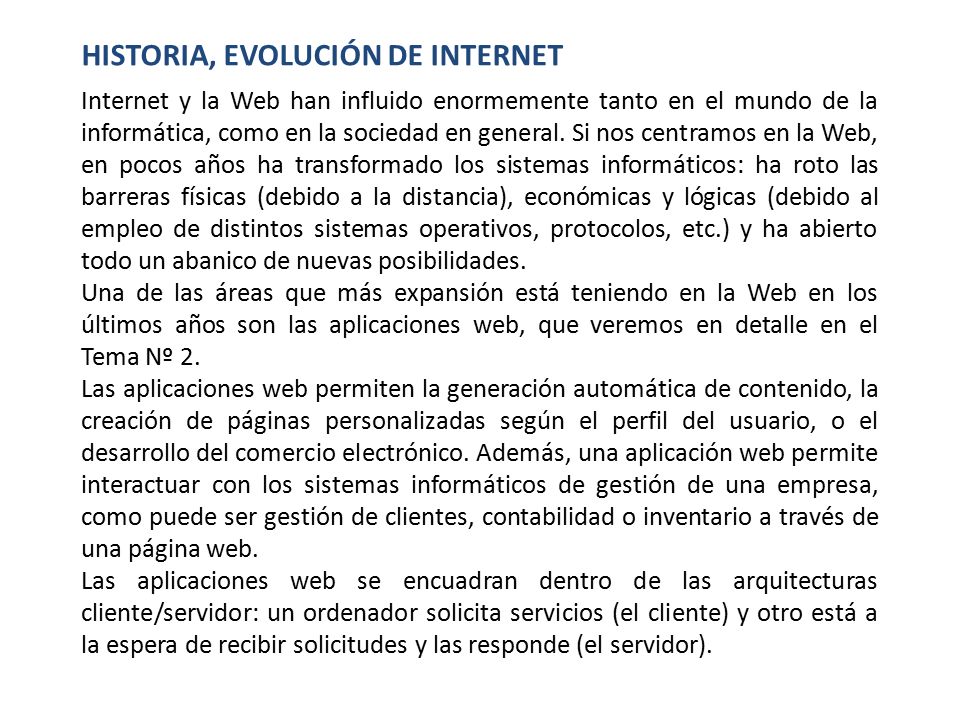 HISTORIA, EVOLUCIÓN DE INTERNET

Internet y la Web han influido enormemente tanto en el mundo de la informática, como en la sociedad en general. Si nos centramos en la Web, en pocos años ha transformado los sistemas informáticos: ha roto las barreras físicas (debido a la distancia), económicas y lógicas (debido al empleo de distintos sistemas operativos, protocolos, etc.) y ha abierto todo un abanico de nuevas posibilidades.

Una de las áreas que más expansión está teniendo en la Web en los últimos años son las aplicaciones web, que veremos en detalle en el Tema Nº 2.

Las aplicaciones web permiten la generación automática de contenido, la creación de páginas personalizadas según el perfil del usuario, o el desarrollo del comercio electrónico. Además, una aplicación web permite interactuar con los sistemas informáticos de gestión de una empresa, como puede ser gestión de clientes, contabilidad o inventario a través de una página web.

Las aplicaciones web se encuadran dentro de las arquitecturas cliente/servidor: un ordenador solicita servicios (el cliente) y otro está a la espera de recibir solicitudes y las responde (el servidor).